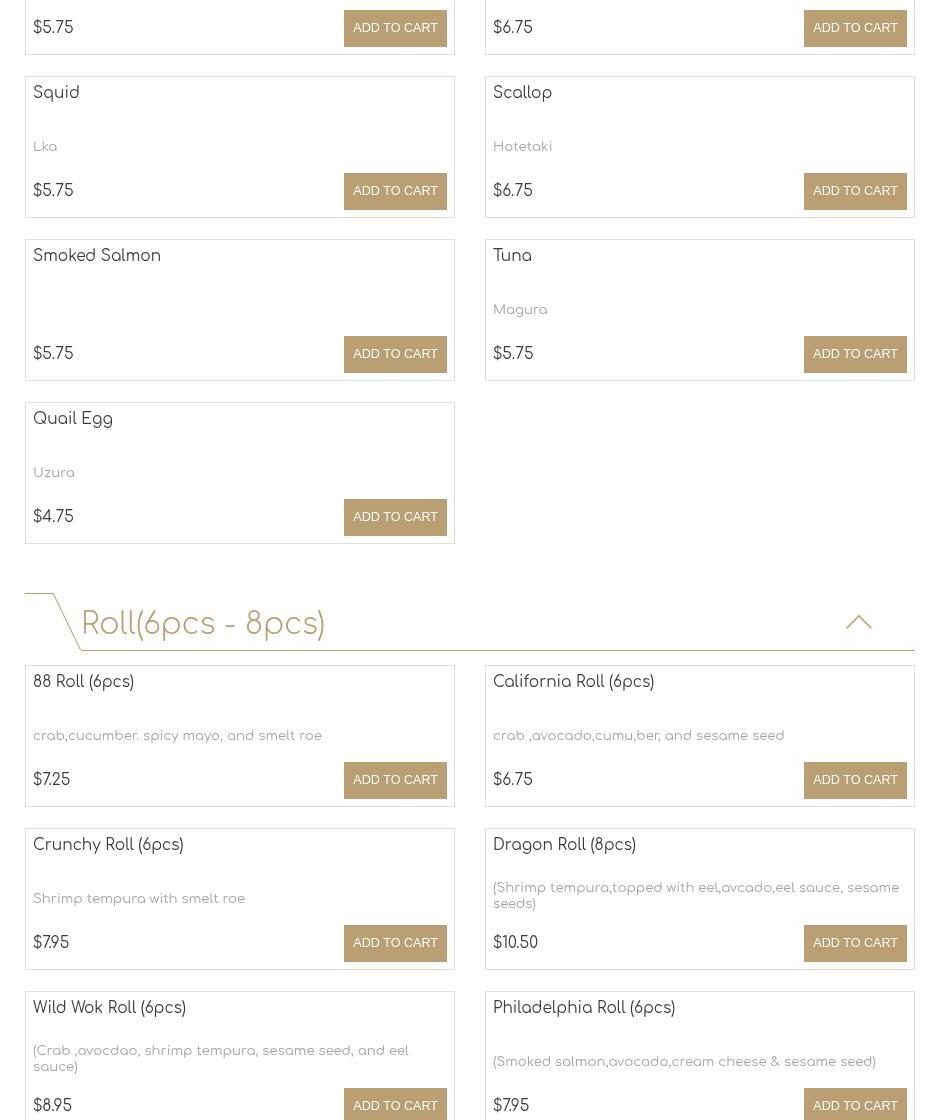 $5.75
ADD TO CART

$6.75
ADD TO CART

Squid

Lka

$5.75
ADD TO CART

Scallop

Hotetaki

$6.75
ADD TO CART

Smoked Salmon

$5.75
ADD TO CART

Tuna

Magura

$5.75
ADD TO CART

Quail Egg

Uzura

$4.75
ADD TO CART

Roll(6pcs - 8pcs)

88 Roll (6pcs)

crab,cucumber. spicy mayo, and smelt roe

$7.25
ADD TO CART

California Roll (6pcs)

crab ,avocado,cumu,ber, and sesame seed

$6.75
ADD TO CART

Crunchy Roll (6pcs)

Shrimp tempura with smelt roe

$7.95
ADD TO CART

Dragon Roll (8pcs)

(Shrimp tempura,topped with eel,avcado,eel sauce, sesame seeds)

$10.50
ADD TO CART

Wild Wok Roll (6pcs)

(Crab ,avocdao, shrimp tempura, sesame seed, and eel sauce)

$8.95
ADD TO CART

Philadelphia Roll (6pcs)

(Smoked salmon,avocado,cream cheese & sesame seed)

$7.95
ADD TO CART